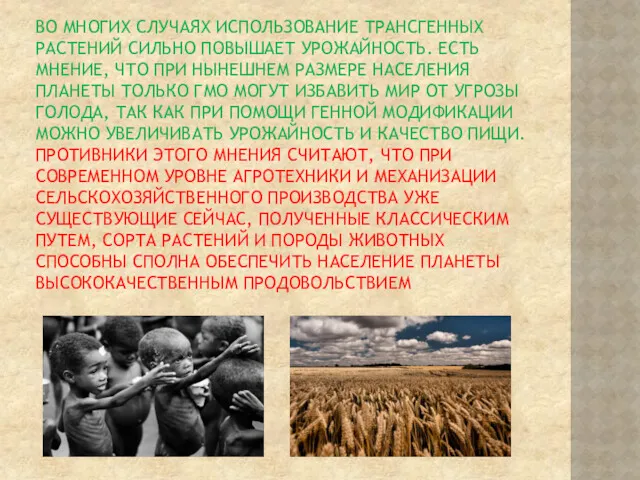 ВО МНОГИХ СЛУЧАЯХ ИСПОЛЬЗОВАНИЕ ТРАНСГЕННЫХ РАСТЕНИЙ СИЛЬНО ПОВЫШАЕТ УРОЖАЙНОСТЬ. ЕСТЬ МНЕНИЕ, ЧТО ПРИ НЫНЕШНЕМ РАЗМЕРЕ НАСЕЛЕНИЯ ПЛАНЕТЫ ТОЛЬКО ГМО МОГУТ ИЗБАВИТЬ МИР ОТ УГРОЗЫ ГОЛОДА, ТАК КАК ПРИ ПОМОЩИ ГЕННОЙ МОДИФИКАЦИИ МОЖНО УВЕЛИЧИВАТЬ УРОЖАЙНОСТЬ И КАЧЕСТВО ПИЩИ. ПРОТИВНИКИ ЭТОГО МНЕНИЯ СЧИТАЮТ, ЧТО ПРИ СОВРЕМЕННОМ УРОВНЕ АГРОТЕХНИКИ И МЕХАНИЗАЦИИ СЕЛЬСКОХОЗЯЙСТВЕННОГО ПРОИЗВОДСТВА УЖЕ СУЩЕСТВУЮЩИЕ СЕЙЧАС, ПОЛУЧЕННЫЕ КЛАССИЧЕСКИМ ПУТЕМ, СОРТА РАСТЕНИЙ И ПОРОДЫ ЖИВОТНЫХ СПОСОБНЫ СПОЛНА ОБЕСПЕЧИТЬ НАСЕЛЕНИЕ ПЛАНЕТЫ ВЫСОКОКАЧЕСТВЕННЫМ ПРОДОВОЛЬСТВИЕМ